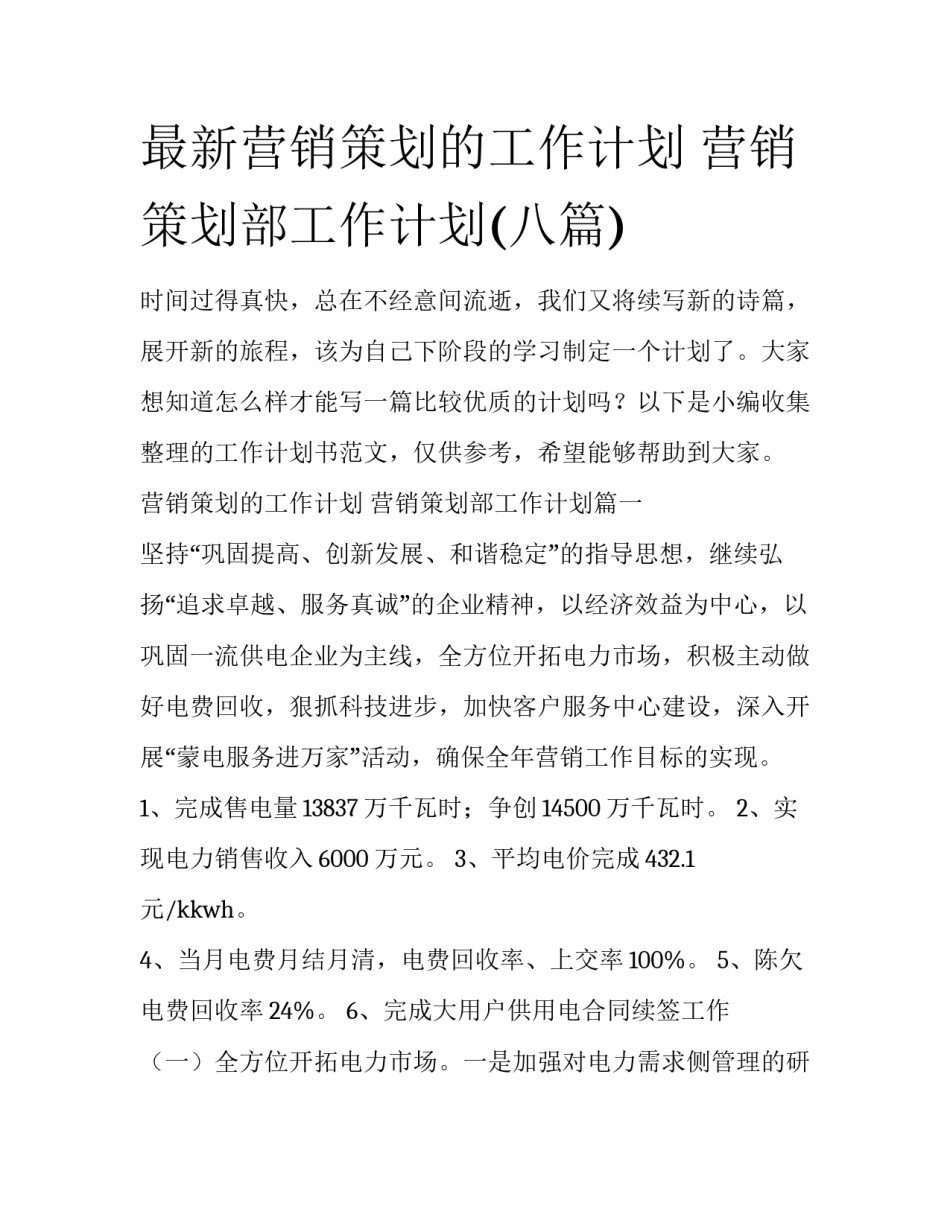 最新营销策划的工作计划 营销策划部工作计划(八篇)

时间过得真快，总在不经意间流逝，我们又将续写新的诗篇，展开新的旅程，该为自己下阶段的学习制定一个计划了。大家想知道怎么样才能写一篇比较优质的计划吗？以下是小编收集整理的工作计划书范文，仅供参考，希望能够帮助到大家。

营销策划的工作计划 营销策划部工作计划篇一

坚持“巩固提高、创新发展、和谐稳定”的指导思想，继续弘扬“追求卓越、服务真诚”的企业精神，以经济效益为中心，以巩固一流供电企业为主线，全方位开拓电力市场，积极主动做好电费回收，狠抓科技进步，加快客户服务中心建设，深入开展“蒙电服务进万家”活动，确保全年营销工作目标的实现。

1、完成售电量 13837 万千瓦时；争创 14500 万千瓦时。 2、实现电力销售收入 6000 万元。 3、平均电价完成 432.1 元/kkwh。

4、当月电费月结月清，电费回收率、上交率 100%。 5、陈欠电费回收率 24%。 6、完成大用户供用电合同续签工作

（一）全方位开拓电力市场。一是加强对电力需求侧管理的研